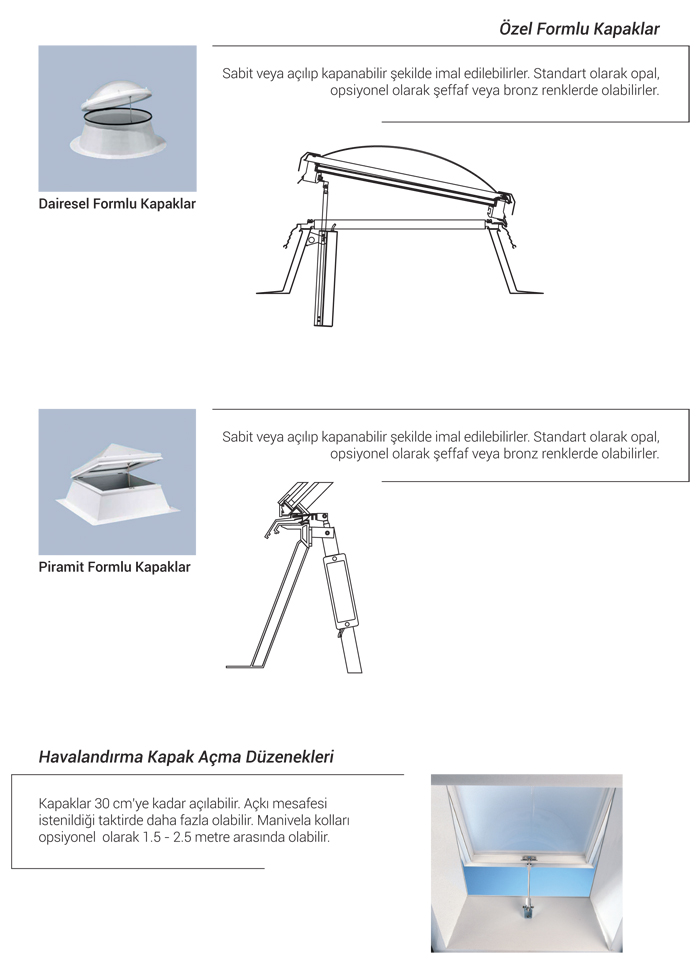 Özel Formlu Kapaklar

Sabit veya açılıp kapanabilir şekilde imal edilebilirler. Standart olarak opal, opsiyonel olarak şeffaf veya bronz renklerde olabilirler.

Dairesel Formlu Kapaklar

Sabit veya açılıp kapanabilir şekilde imal edilebilirler. Standart olarak opal, opsiyonel olarak şeffaf veya bronz renklerde olabilirler.

Piramit Formlu Kapaklar

Havalandırma Kapak Açma Düzenekleri

Kapaklar 30 cm'ye kadar açılabilir. Açkı mesafesi istenildiği taktirde daha fazla olabilir. Manivela kolları opsiyonel olarak 1.5 - 2.5 metre arasında olabilir.